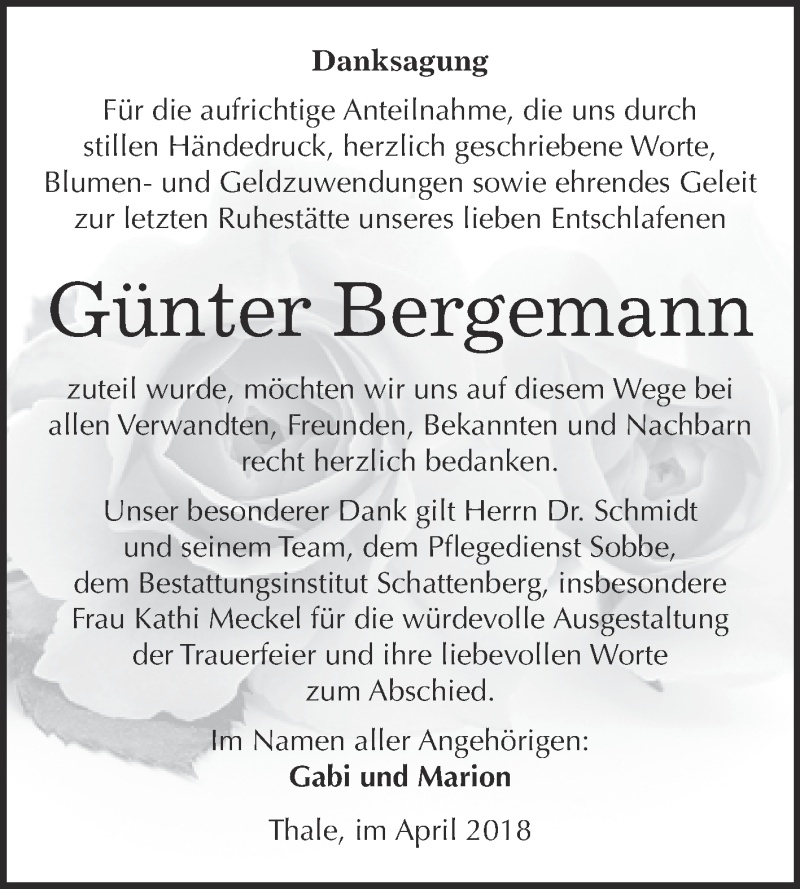 Danksagung

Für die aufrichtige Anteilnahme, die uns durch stillen Händedruck, herzlich geschriebene Worte, Blumen- und Geldzuwendungen sowie ehrendes Geleit zur letzten Ruhestätte unseres lieben Entschlafenen

Günter Bergemann

zuteil wurde, möchten wir uns auf diesem Wege bei allen Verwandten, Freunden, Bekannten und Nachbarn recht herzlich bedanken.

Unser besonderer Dank gilt Herrn Dr. Schmidt und seinem Team, dem Pflegedienst Sobbe, dem Bestattungsinstitut Schattenberg, insbesondere Frau Kathi Meckel für die würdevolle Ausgestaltung der Trauerfeier und ihre liebevollen Worte zum Abschied.

Im Namen aller Angehörigen:
Gabi und Marion

Thale, im April 2018